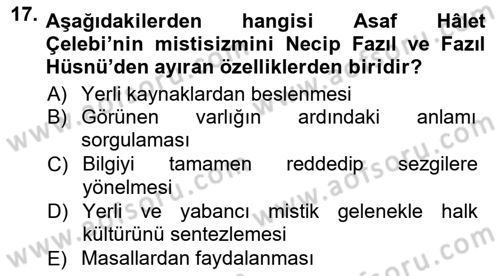 17. Aşağıdakilerden hangisi Asaf Hâlet Çelebi'nin mistisizmini Necip Fazıl ve Fazıl Hüsnü'den ayıran özelliklerden biridir?

A) Yerli kaynaklardan beslenmesi
B) Görünen varlığın ardındaki anlamı sorgulaması
C) Bilgiyi tamamen reddedip sezgilere yönelmesi
D) Yerli ve yabancı mistik gelenekle halk kültürünü sentezlemesi
E) Masallardan faydalanması

www.aofsoru.com